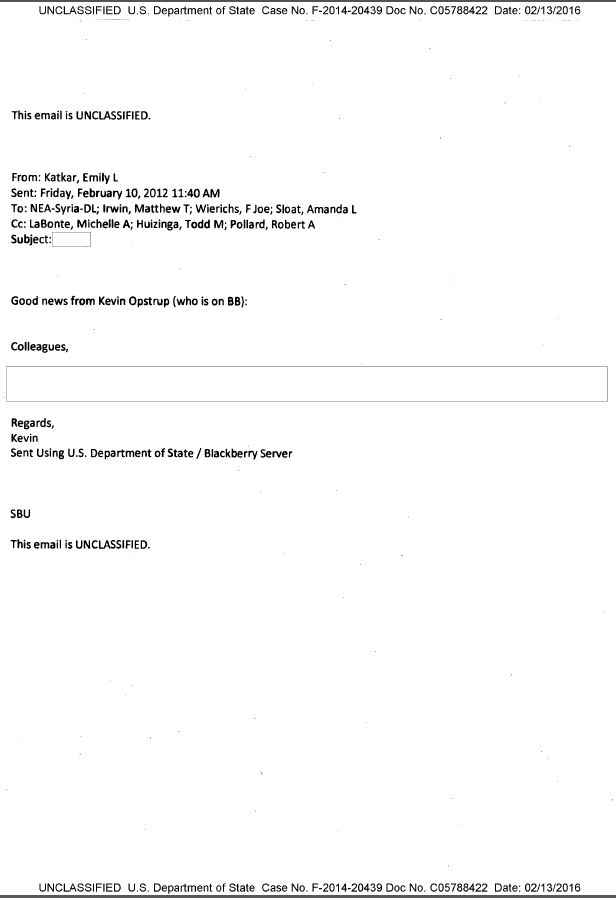 UNCLASSIFIED U.S. Department of State Case No. F-2014-20439 Doc No. C05788422 Date: 02/13/2016

This email is UNCLASSIFIED.

From: Katkar, Emily L
Sent: Friday, February 10, 2012 11:40 AM
To: NEA-Syria-DL; Irwin, Matthew T; Wierichs, F Joe; Sloat, Amanda L
Cc: LaBonte, Michelle A; Huizinga, Todd M; Pollard, Robert A
Subject:

Good news from Kevin Opstrup (who is on BB):

Colleagues,

Regards,
Kevin
Sent Using U.S. Department of State / Blackberry Server

SBU

This email is UNCLASSIFIED.

UNCLASSIFIED U.S. Department of State Case No. F-2014-20439 Doc No. C05788422 Date: 02/13/2016